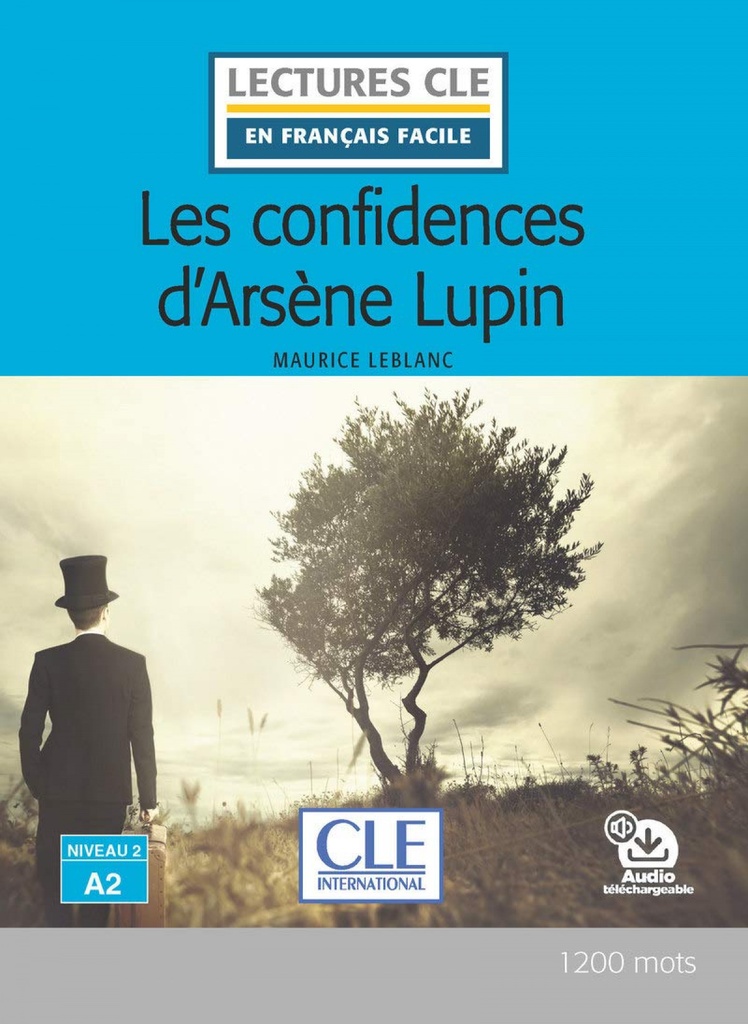 LECTURES CLE
EN FRANÇAIS FACILE

Les confidences d'Arsène Lupin

MAURICE LEBLANC

NIVEAU 2
A2

CLE
INTERNATIONAL

Audio
téléchargeable

1200 mots